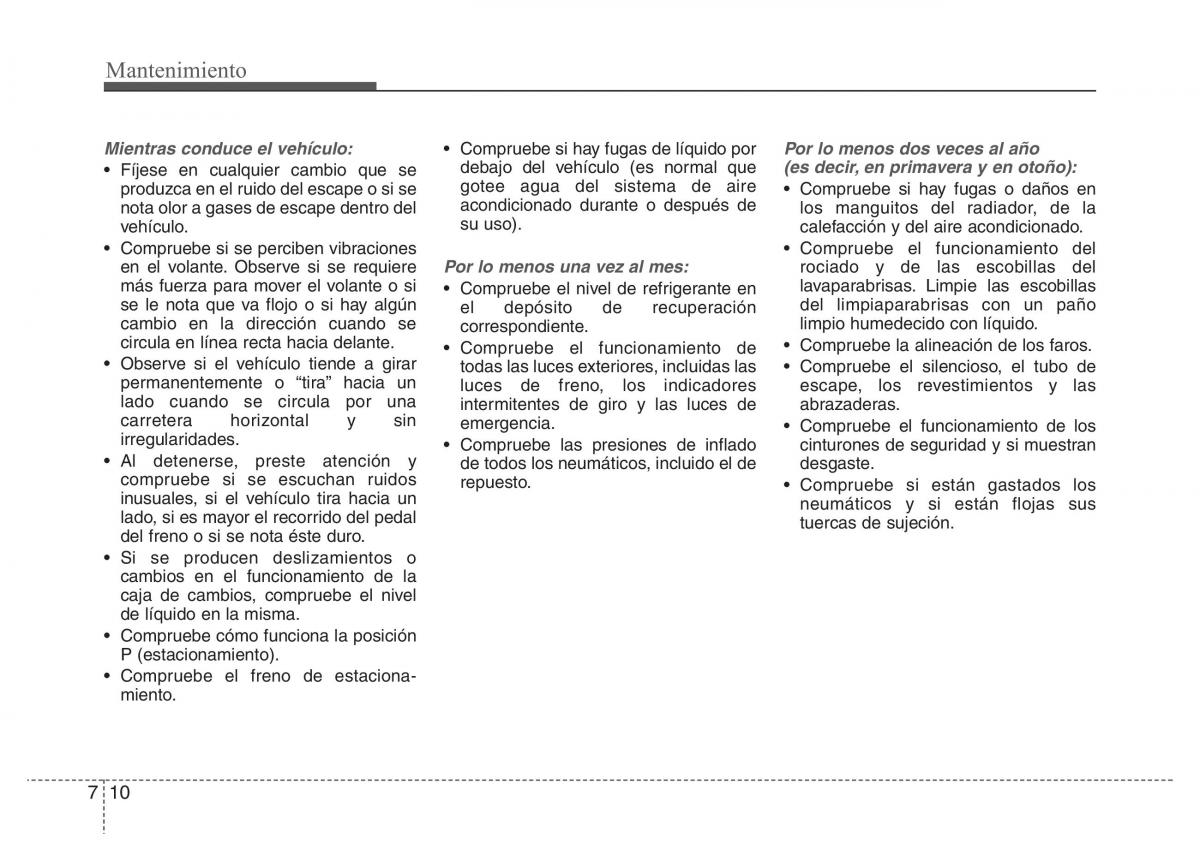 Mantenimiento

Mientras conduce el vehículo:
• Fíjese en cualquier cambio que se produzca en el ruido del escape o si se nota olor a gases de escape dentro del vehículo.
• Compruebe si se perciben vibraciones en el volante. Observe si se requiere más fuerza para mover el volante o si se le nota que va flojo o si hay algún cambio en la dirección cuando se circula en línea recta hacia delante.
• Observe si el vehículo tiende a girar permanentemente o “tira” hacia un lado cuando se circula por una carretera horizontal y sin irregularidades.
• Al detenerse, preste atención y compruebe si se escuchan ruidos inusuales, si el vehículo tira hacia un lado, si es mayor el recorrido del pedal del freno o si se nota éste duro.
• Si se producen deslizamientos o cambios en el funcionamiento de la caja de cambios, compruebe el nivel de líquido en la misma.
• Compruebe cómo funciona la posición P (estacionamiento).
• Compruebe el freno de estacionamiento.

• Compruebe si hay fugas de líquido por debajo del vehículo (es normal que gotee agua del sistema de aire acondicionado durante o después de su uso).

Por lo menos una vez al mes:
• Compruebe el nivel de refrigerante en el depósito de recuperación correspondiente.
• Compruebe el funcionamiento de todas las luces exteriores, incluidas las luces de freno, los indicadores intermitentes de giro y las luces de emergencia.
• Compruebe las presiones de inflado de todos los neumáticos, incluido el de repuesto.

Por lo menos dos veces al año (es decir, en primavera y en otoño):
• Compruebe si hay fugas o daños en los manguitos del radiador, de la calefacción y del aire acondicionado.
• Compruebe el funcionamiento del rociado y de las escobillas del lavaparabrisas. Limpie las escobillas del limpiaparabrisas con un paño limpio humedecido con líquido.
• Compruebe la alineación de los faros.
• Compruebe el silencioso, el tubo de escape, los revestimientos y las abrazaderas.
• Compruebe el funcionamiento de los cinturones de seguridad y si muestran desgaste.
• Compruebe si están gastados los neumáticos y si están flojas sus tuercas de sujeción.

7 10